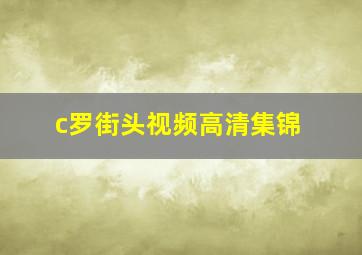 c罗街头视频高清集锦